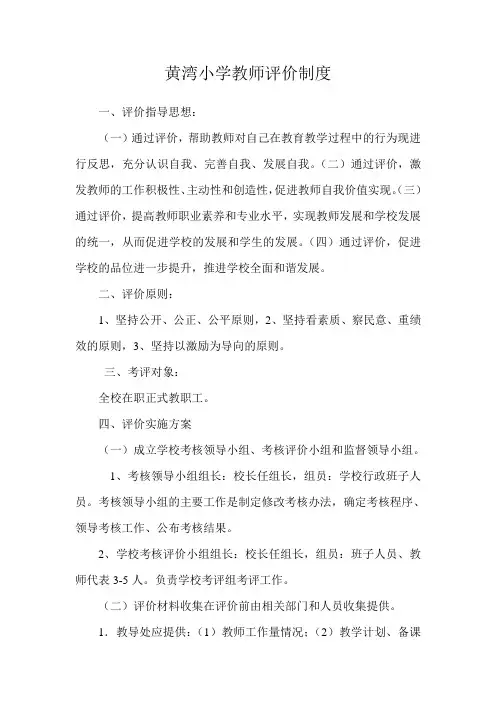 黄湾小学教师评价制度

一、评价指导思想：

（一）通过评价，帮助教师对自己在教育教学过程中的行为现进行反思，充分认识自我、完善自我、发展自我。（二）通过评价，激发教师的工作积极性、主动性和创造性，促进教师自我价值实现。（三）通过评价，提高教师职业素养和专业水平，实现教师发展和学校发展的统一，从而促进学校的发展和学生的发展。（四）通过评价，促进学校的品位进一步提升，推进学校全面和谐发展。

二、评价原则：

1、坚持公开、公正、公平原则，2、坚持看素质、察民意、重绩效的原则，3、坚持以激励为导向的原则。

三、考评对象：

全校在职正式教职工。

四、评价实施方案

（一）成立学校考核领导小组、考核评价小组和监督领导小组。

1、考核领导小组组长：校长任组长，组员：学校行政班子人员。考核领导小组的主要工作是制定修改考核办法，确定考核程序、领导考核工作、公布考核结果。

2、学校考核评价小组组长：校长任组长，组员：班子人员、教师代表 3-5 人。负责学校考评组考评工作。

（二）评价材料收集在评价前由相关部门和人员收集提供。

1. 教导处应提供：（1）教师工作量情况；（2）教学计划、备课